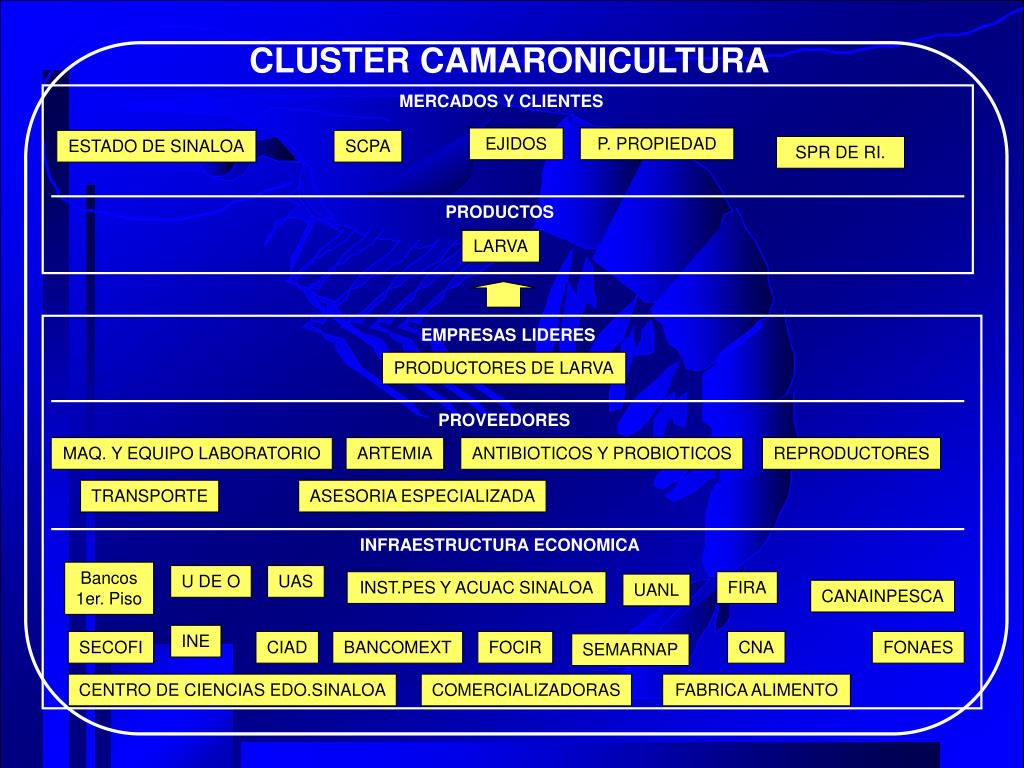 CLUSTER CAMARONICULTURA

MERCADOS Y CLIENTES

ESTADO DE SINALOA

SCPA

EJIDOS

P. PROPIEDAD

SPR DE RI.

PRODUCTOS

LARVA

EMPRESAS LIDERES

PRODUCTORES DE LARVA

PROVEEDORES

MAQ. Y EQUIPO LABORATORIO

ARTEMIA

ANTIBIOTICOS Y PROBIOTICOS

REPRODUCTORES

TRANSPORTE

ASESORIA ESPECIALIZADA

INFRAESTRUCTURA ECONOMICA

Bancos 1er. Piso

U DE O

UAS

INST.PES Y ACUAC SINALOA

UANL

FIRA

CANAINPESCA

SECOFI

INE

CIAD

BANCOMEXT

FOCIR

SEMARNAP

CNA

FONAES

CENTRO DE CIENCIAS EDO.SINALOA

COMERCIALIZADORAS

FABRICA ALIMENTO